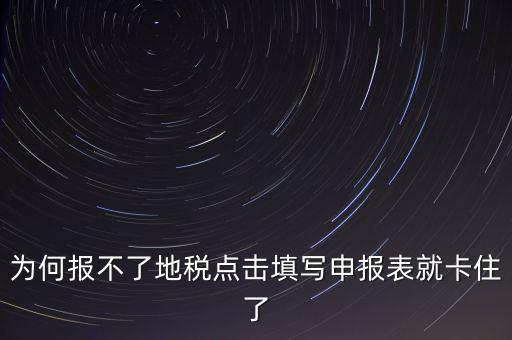 为何报不了地税点击填写申报表就卡住了